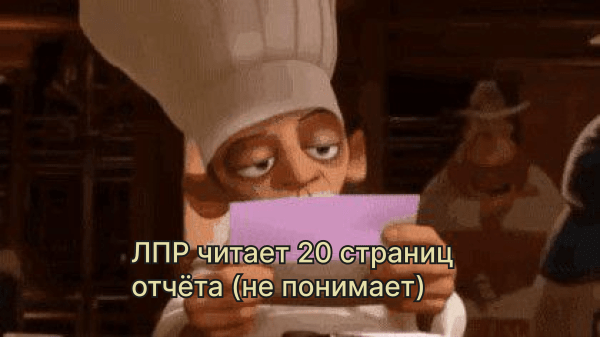 ЛПР читает 20 страниц отчёта (не понимает)